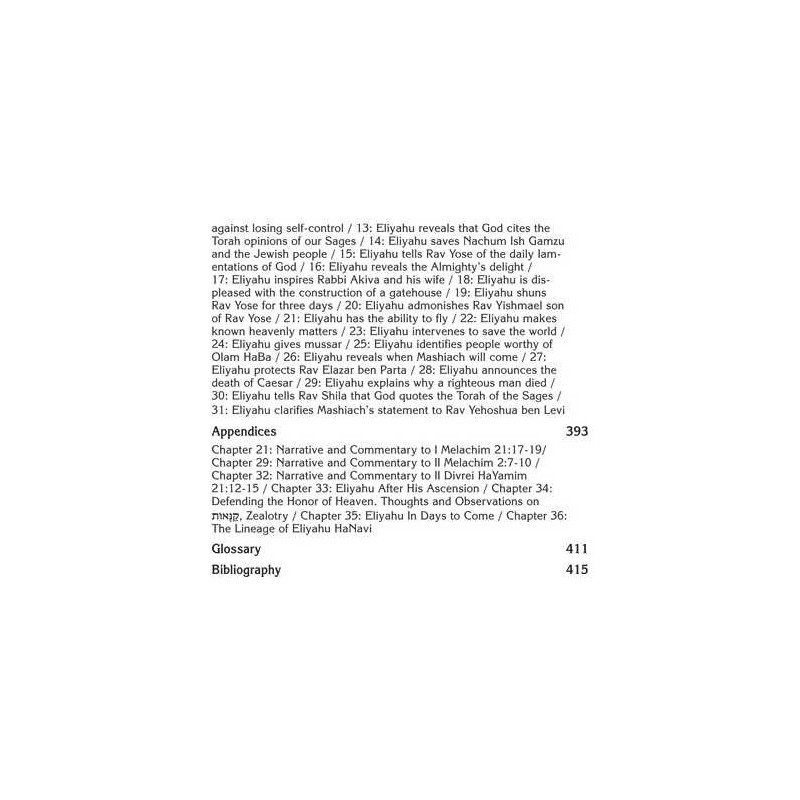 against losing self-control / 13: Eliyahu reveals that God cites the Torah opinions of our Sages / 14: Eliyahu saves Nachum Ish Gamzu and the Jewish people / 15: Eliyahu tells Rav Yose of the daily lamentations of God / 16: Eliyahu reveals the Almighty's delight / 17: Eliyahu inspires Rabbi Akiva and his wife / 18: Eliyahu is displeased with the construction of a gatehouse / 19: Eliyahu shuns Rav Yose for three days / 20: Eliyahu admonishes Rav Yishmael son of Rav Yose / 21: Eliyahu has the ability to fly / 22: Eliyahu makes known heavenly matters / 23: Eliyahu intervenes to save the world / 24: Eliyahu gives mussar / 25: Eliyahu identifies people worthy of Olam HaBa / 26: Eliyahu reveals when Mashiach will come / 27: Eliyahu protects Rav Elazar ben Parta / 28: Eliyahu announces the death of Caesar / 29: Eliyahu explains why a righteous man died / 30: Eliyahu tells Rav Shila that God quotes the Torah of the Sages / 31: Eliyahu clarifies Mashiach's statement to Rav Yehoshua ben Levi

Appendices 393

Chapter 21: Narrative and Commentary to I Melachim 21:17-19/ Chapter 29: Narrative and Commentary to II Melachim 2:7-10 / Chapter 32: Narrative and Commentary to II Divrei HaYamim 21:12-15 / Chapter 33: Eliyahu After His Ascension / Chapter 34: Defending the Honor of Heaven. Thoughts and Observations on קַנָּאוּת, Zealotry / Chapter 35: Eliyahu In Days to Come / Chapter 36: The Lineage of Eliyahu HaNavi

Glossary 411

Bibliography 415